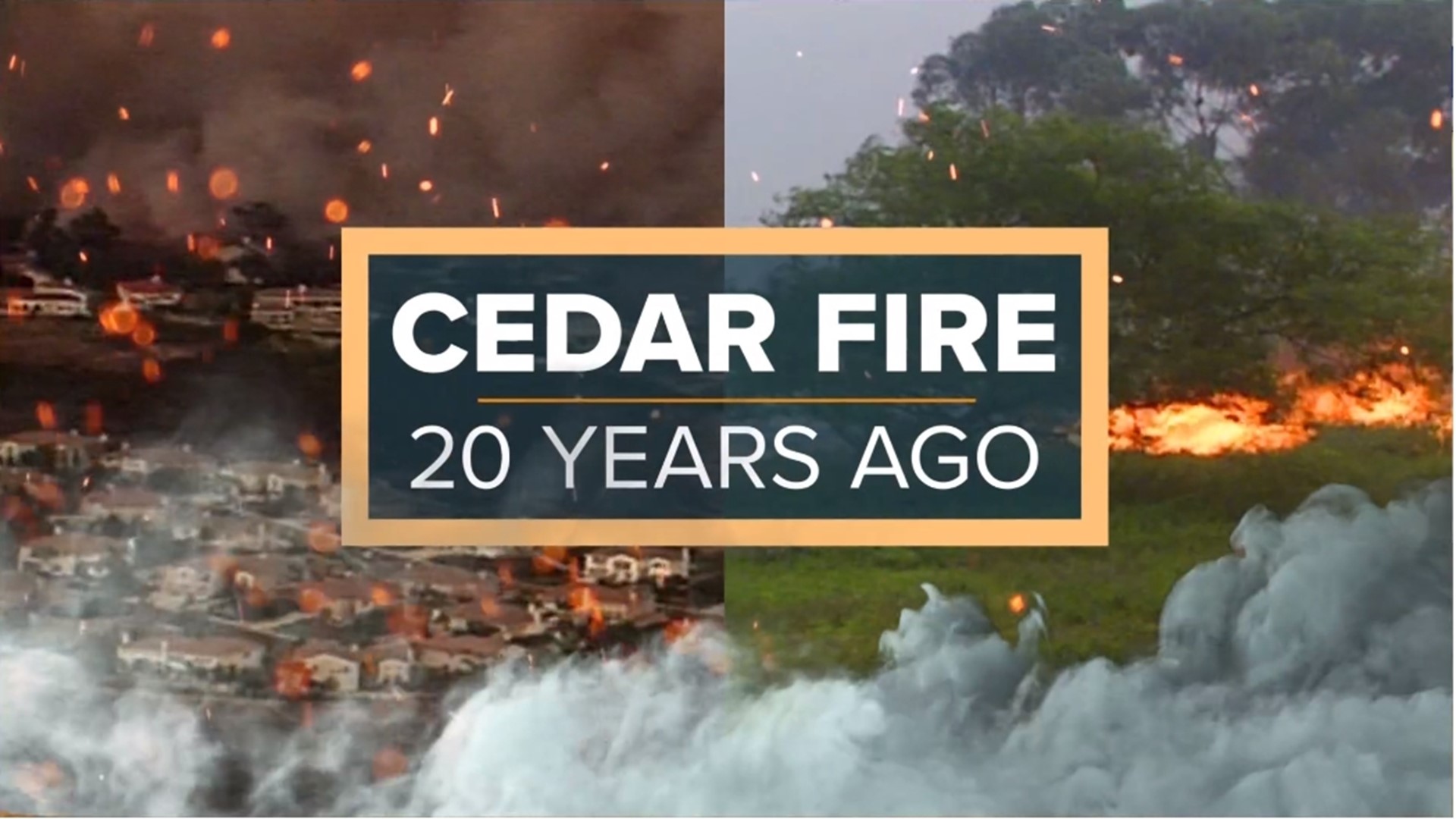 CEDAR FIRE
20 YEARS AGO